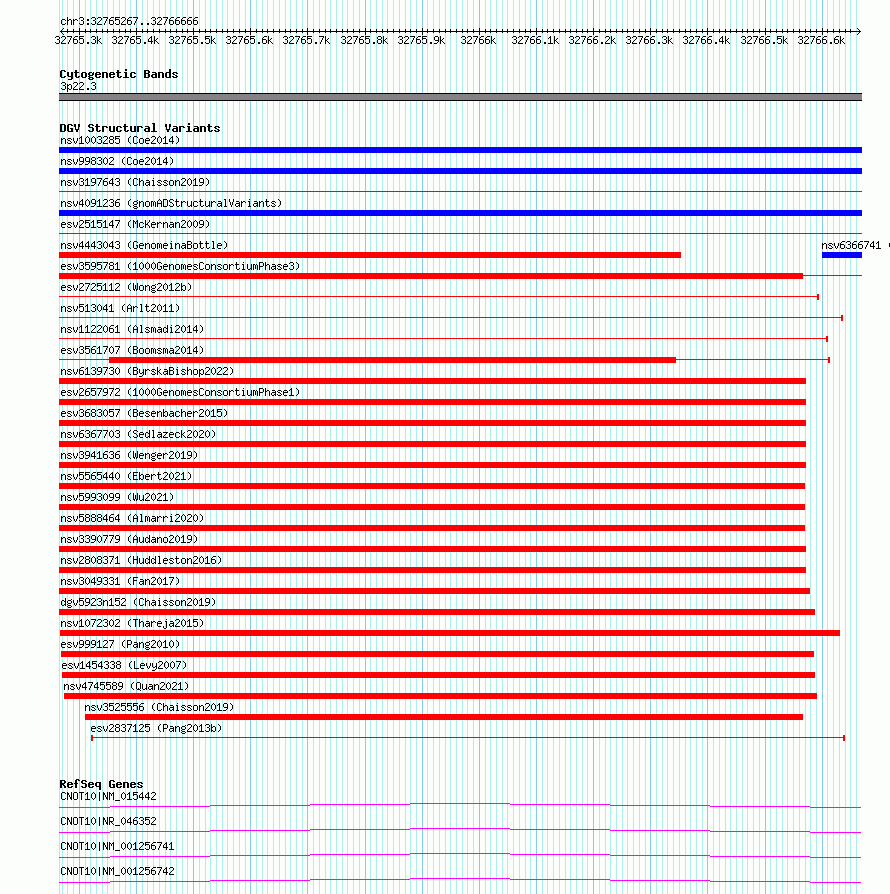 chr3:32765267..32766666

32765.3k 32765.4k 32765.5k 32765.6k 32765.7k 32765.8k 32765.9k 32766k 32766.1k 32766.2k 32766.3k 32766.4k 32766.5k 32766.6k

Cytogenetic Bands
3p22.3

DGV Structural Variants
nsv1003285 (Coe2014)
nsv998302 (Coe2014)
nsv3197643 (Chaisson2019)
nsv4091236 (gnomADStructuralVariants)
esv2515147 (McKernan2009)
nsv4443043 (GenomeinaBottle)
nsv6366741 (
esv3595781 (1000GenomesConsortiumPhase3)
esv2725112 (Wong2012b)
nsv513041 (Arlt2011)
nsv1122061 (Alsmadi2014)
esv3561707 (Boomsma2014)
nsv6139730 (ByrskaBishop2022)
esv2657972 (1000GenomesConsortiumPhase1)
esv3683057 (Besenbacher2015)
nsv6367703 (Sedlazeck2020)
nsv3941636 (Wenger2019)
nsv5565440 (Ebert2021)
nsv5993099 (Wu2021)
nsv5888464 (Almarri2020)
nsv3390779 (Audano2019)
nsv2808371 (Huddleston2016)
nsv3049331 (Fan2017)
dgv5923n152 (Chaisson2019)
nsv1072302 (Thareja2015)
esv999127 (Pang2010)
esv1454338 (Levy2007)
nsv4745589 (Quan2021)
nsv3525556 (Chaisson2019)
esv2837125 (Pang2013b)

RefSeq Genes
CNOT10|NM_015442
CNOT10|NR_046352
CNOT10|NM_001256741
CNOT10|NM_001256742